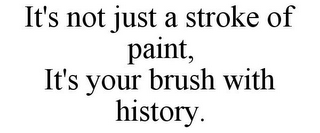 It's not just a stroke of paint,
It's your brush with history.